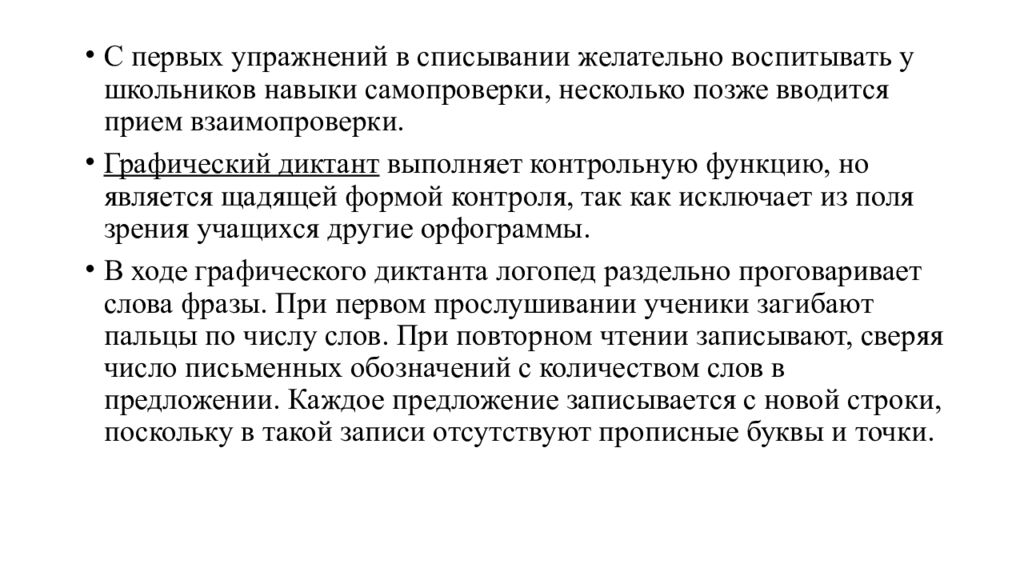 • С первых упражнений в списывании желательно воспитывать у школьников навыки самопроверки, несколько позже вводится прием взаимопроверки.

• Графический диктант выполняет контрольную функцию, но является щадящей формой контроля, так как исключает из поля зрения учащихся другие орфограммы.

• В ходе графического диктанта логопед раздельно проговаривает слова фразы. При первом прослушивании ученики загибают пальцы по числу слов. При повторном чтении записывают, сверяя число письменных обозначений с количеством слов в предложении. Каждое предложение записывается с новой строки, поскольку в такой записи отсутствуют прописные буквы и точки.